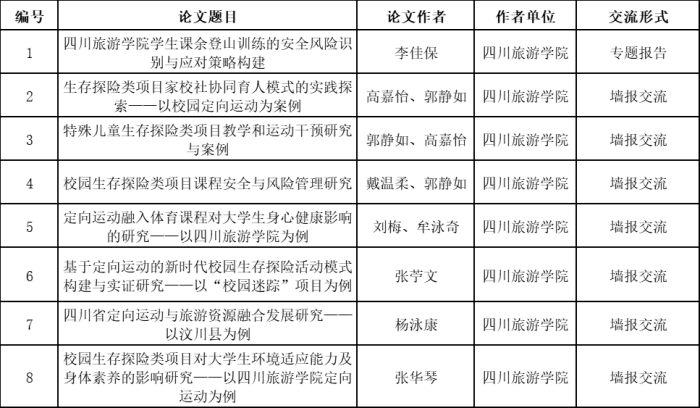 | 编号 | 论文题目 | 论文作者 | 作者单位 | 交流形式 |
|---|---|---|---|---|
| 1 | 四川旅游学院学生课余登山训练的安全风险识别与应对策略构建 | 李佳保 | 四川旅游学院 | 专题报告 |
| 2 | 生存探险类项目家校社协同育人模式的实践探索——以校园定向运动为案例 | 高嘉怡、郭静如 | 四川旅游学院 | 墙报交流 |
| 3 | 特殊儿童生存探险类项目教学和运动干预研究与案例 | 郭静如、高嘉怡 | 四川旅游学院 | 墙报交流 |
| 4 | 校园生存探险类项目课程安全与风险管理研究 | 戴温柔、郭静如 | 四川旅游学院 | 墙报交流 |
| 5 | 定向运动融入体育课程对大学生身心健康影响的研究——以四川旅游学院为例 | 刘梅、牟泳奇 | 四川旅游学院 | 墙报交流 |
| 6 | 基于定向运动的新时代校园生存探险活动模式构建与实证研究——以“校园迷踪”项目为例 | 张苧文 | 四川旅游学院 | 墙报交流 |
| 7 | 四川省定向运动与旅游资源融合发展研究——以汶川县为例 | 杨泳康 | 四川旅游学院 | 墙报交流 |
| 8 | 校园生存探险类项目对大学生环境适应能力及身体素养的影响研究——以四川旅游学院定向运动为例 | 张华琴 | 四川旅游学院 | 墙报交流 |